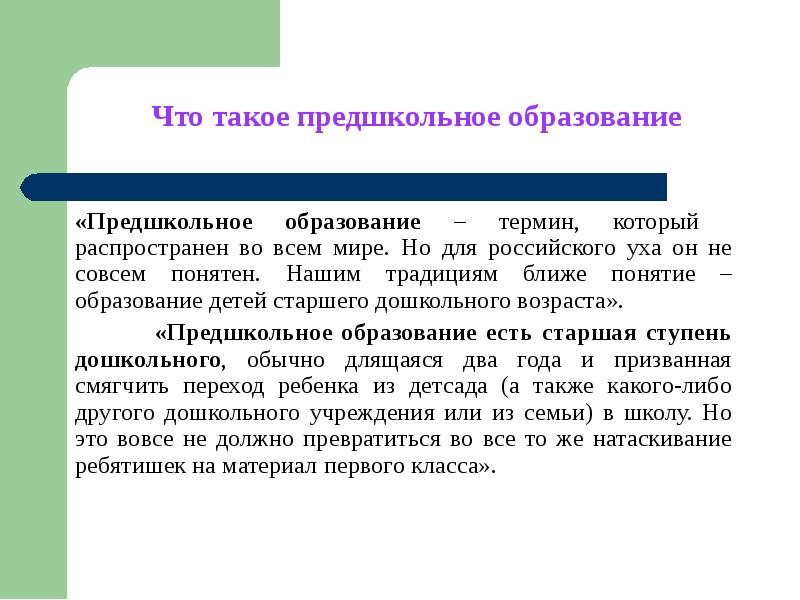 Что такое предшкольное образование

«Предшкольное образование – термин, который распространен во всем мире. Но для российского уха он не совсем понятен. Нашим традициям ближе понятие – образование детей старшего дошкольного возраста».

«Предшкольное образование есть старшая ступень дошкольного, обычно длящаяся два года и призванная смягчить переход ребенка из детсада (а также какого-либо другого дошкольного учреждения или из семьи) в школу. Но это вовсе не должно превратиться во все то же натаскивание ребятишек на материал первого класса».